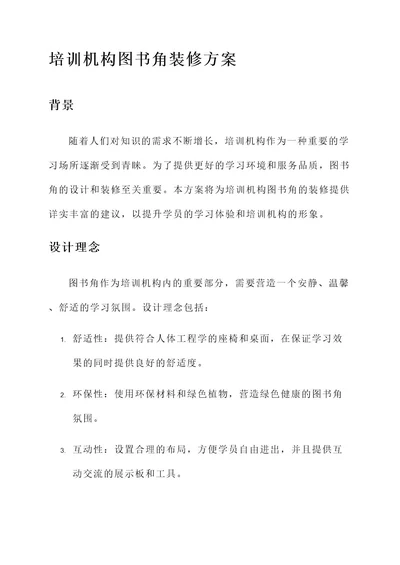 培训机构图书角装修方案

背景

随着人们对知识的需求不断增长，培训机构作为一种重要的学习场所逐渐受到青睐。为了提供更好的学习环境和服务品质，图书角的设计和装修至关重要。本方案将为培训机构图书角的装修提供详实丰富的建议，以提升学员的学习体验和培训机构的形象。

设计理念

图书角作为培训机构内的重要部分，需要营造一个安静、温馨、舒适的学习氛围。设计理念包括：

1. 舒适性：提供符合人体工程学的座椅和桌面，在保证学习效果的同时提供良好的舒适度。

2. 环保性：使用环保材料和绿色植物，营造绿色健康的图书角氛围。

3. 互动性：设置合理的布局，方便学员自由进出，并且提供互动交流的展示板和工具。